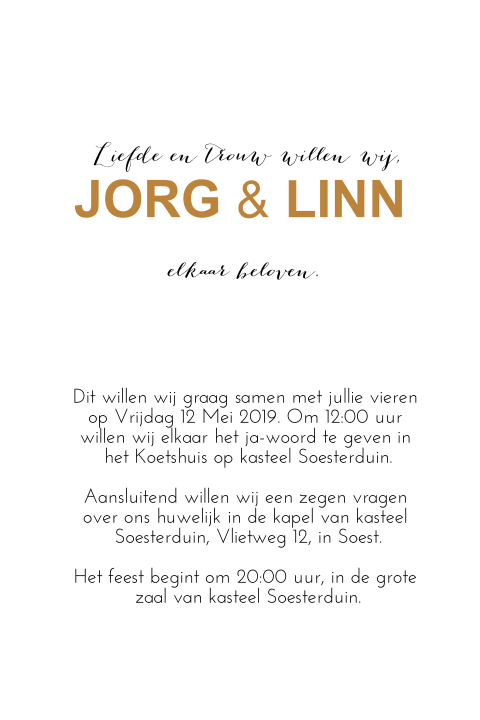 Liefde en Trouw willen wij,
JORG & LINN
elkaar beloven.

Dit willen wij graag samen met jullie vieren op Vrijdag 12 Mei 2019. Om 12:00 uur willen wij elkaar het ja-woord te geven in het Koetshuis op kasteel Soesterduin.

Aansluitend willen wij een zegen vragen over ons huwelijk in de kapel van kasteel Soesterduin, Vlietweg 12, in Soest.

Het feest begint om 20:00 uur, in de grote zaal van kasteel Soesterduin.